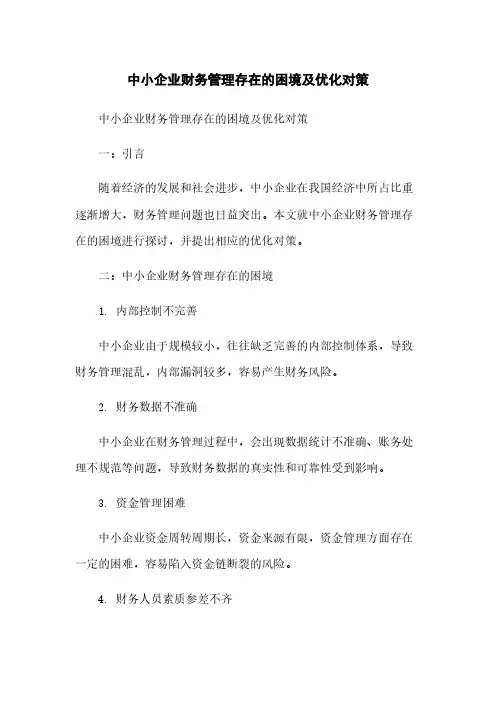 中小企业财务管理存在的困境及优化对策

中小企业财务管理存在的困境及优化对策

一：引言

随着经济的发展和社会进步，中小企业在我国经济中所占比重逐渐增大，财务管理问题也日益突出。本文就中小企业财务管理存在的困境进行探讨，并提出相应的优化对策。

二：中小企业财务管理存在的困境

1. 内部控制不完善

中小企业由于规模较小，往往缺乏完善的内部控制体系，导致财务管理混乱，内部漏洞较多，容易产生财务风险。

2. 财务数据不准确

中小企业在财务管理过程中，会出现数据统计不准确、账务处理不规范等问题，导致财务数据的真实性和可靠性受到影响。

3. 资金管理困难

中小企业资金周转周期长，资金来源有限，资金管理方面存在一定的困难，容易陷入资金链断裂的风险。

4. 财务人员素质参差不齐